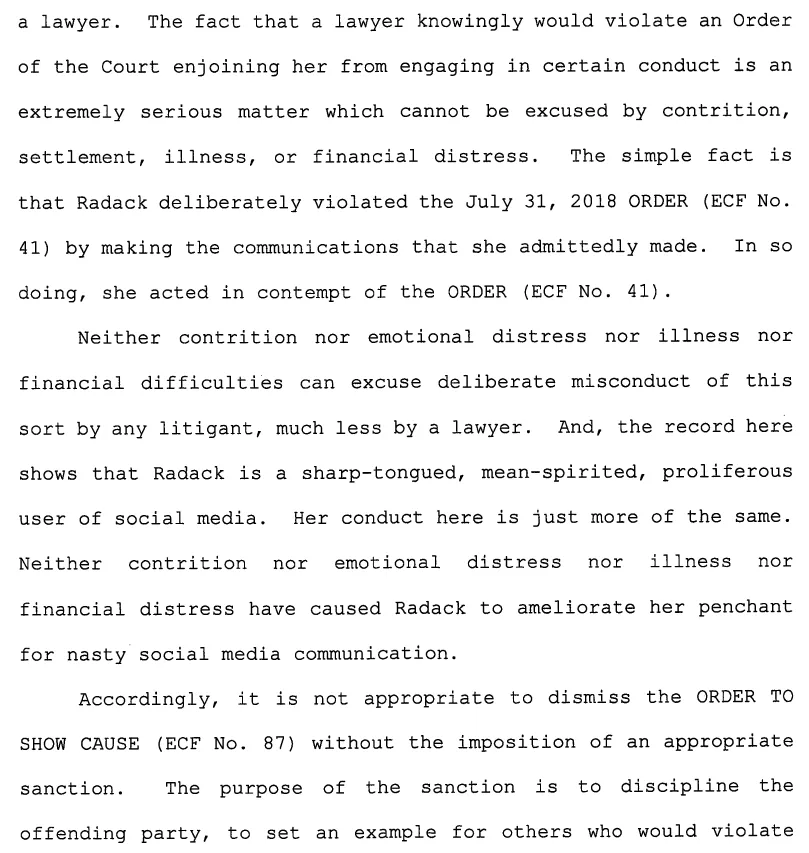 a lawyer. The fact that a lawyer knowingly would violate an Order of the Court enjoining her from engaging in certain conduct is an extremely serious matter which cannot be excused by contrition, settlement, illness, or financial distress. The simple fact is that Radack deliberately violated the July 31, 2018 ORDER (ECF No. 41) by making the communications that she admittedly made. In so doing, she acted in contempt of the ORDER (ECF No. 41).

Neither contrition nor emotional distress nor illness nor financial difficulties can excuse deliberate misconduct of this sort by any litigant, much less by a lawyer. And, the record here shows that Radack is a sharp-tongued, mean-spirited, proliferous user of social media. Her conduct here is just more of the same. Neither contrition nor emotional distress nor illness nor financial distress have caused Radack to ameliorate her penchant for nasty social media communication.

Accordingly, it is not appropriate to dismiss the ORDER TO SHOW CAUSE (ECF No. 87) without the imposition of an appropriate sanction. The purpose of the sanction is to discipline the offending party, to set an example for others who would violate